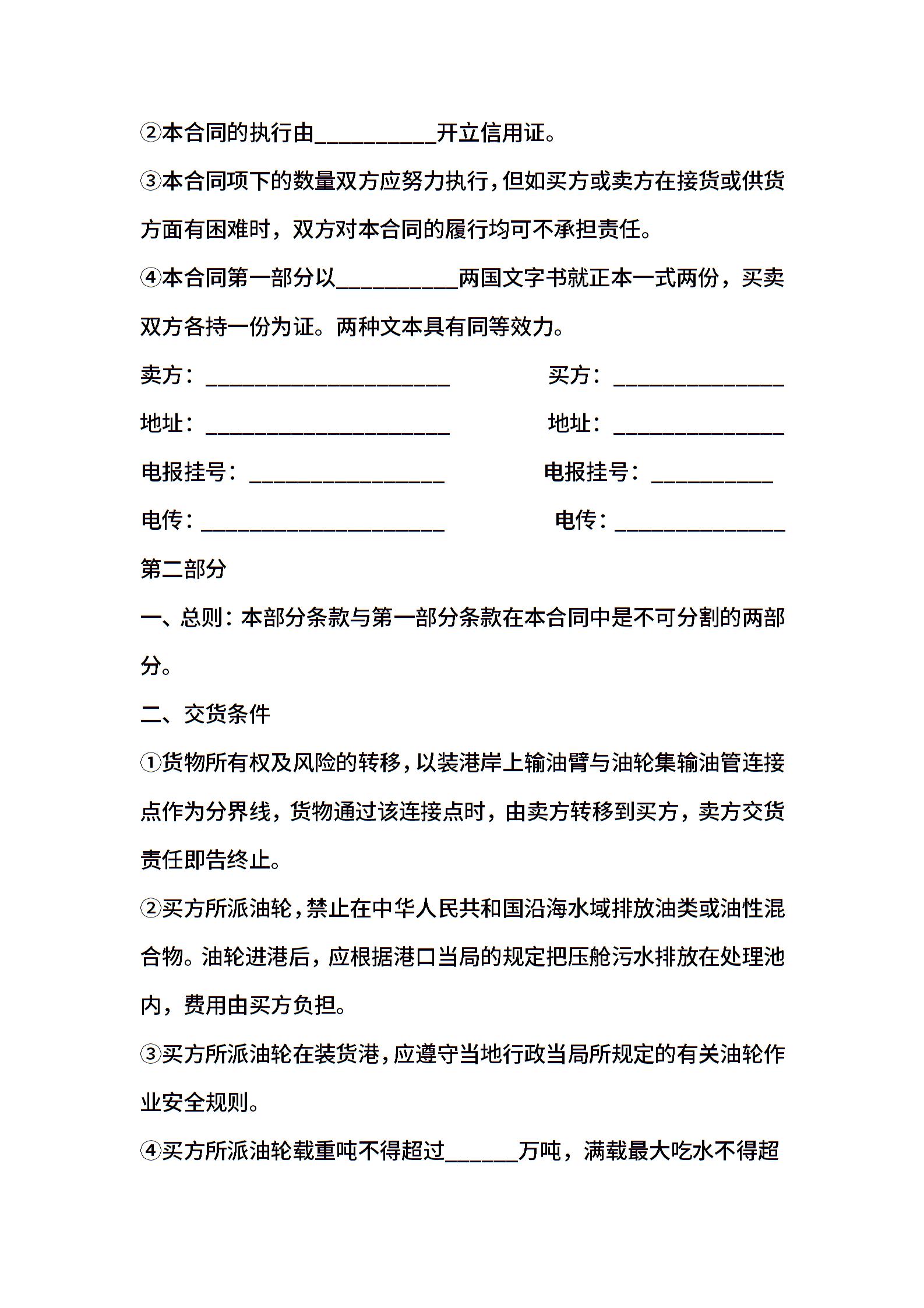 ②本合同的执行由__________开立信用证。

③本合同项下的数量双方应努力执行，但如买方或卖方在接货或供货方面有困难时，双方对本合同的履行均可不承担责任。

④本合同第一部分以__________两国文字书就正本一式两份，买卖双方各持一份为证。两种文本具有同等效力。

卖方：____________________ 买方：______________

地址：____________________ 地址：______________

电报挂号：________________ 电报挂号：__________

电传：____________________ 电传：______________

第二部分

一、总则：本部分条款与第一部分条款在本合同中是不可分割的两部分。

二、交货条件

①货物所有权及风险的转移，以装港岸上输油臂与油轮集输油管连接点作为分界线，货物通过该连接点时，由卖方转移到买方，卖方交货责任即告终止。

②买方所派油轮，禁止在中华人民共和国沿海水域排放油类或油性混合物。油轮进港后，应根据港口当局的规定把压舱污水排放在处理池内，费用由买方负担。

③买方所派油轮在装货港，应遵守当地行政当局所规定的有关油轮作业安全规则。

④买方所派油轮载重吨不得超过______万吨，满载最大吃水不得超